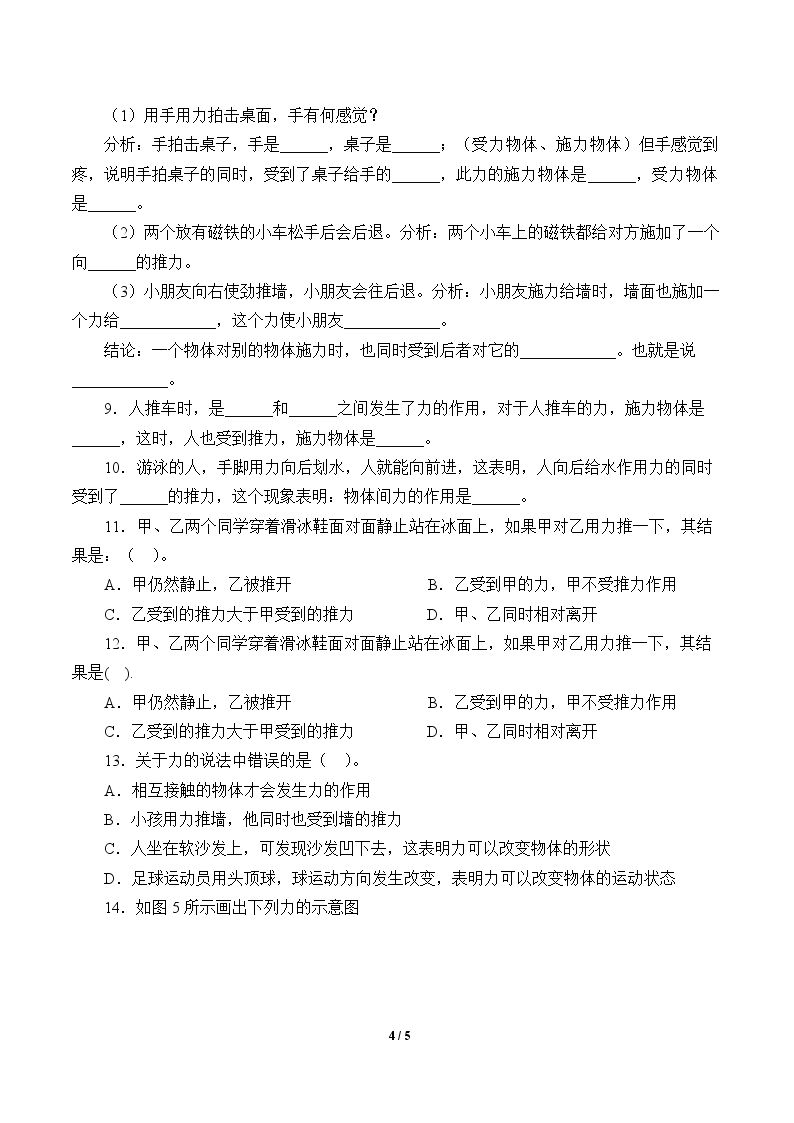 （1）用手用力拍击桌面，手有何感觉？

分析：手拍击桌子，手是____，桌子是____；（受力物体、施力物体）但手感觉到疼，说明手拍桌子的同时，受到了桌子给手的____，此力的施力物体是____，受力物体是____。

（2）两个放有磁铁的小车松手后会后退。分析：两个小车上的磁铁都给对方施加了一个向____的推力。

（3）小朋友向右使劲推墙，小朋友会往后退。分析：小朋友施力给墙时，墙面也施加一个力给____，这个力使小朋友____。

结论：一个物体对别的物体施力时，也同时受到后者对它的____。也就是说____。

9．人推车时，是____和____之间发生了力的作用，对于人推车的力，施力物体是____，这时，人也受到推力，施力物体是____。

10．游泳的人，手脚用力向后划水，人就能向前进，这表明，人向后给水作用力的同时受到了____的推力，这个现象表明：物体间力的作用是____。

11．甲、乙两个同学穿着滑冰鞋面对面静止站在冰面上，如果甲对乙用力推一下，其结果是：（ ）。

A．甲仍然静止，乙被推开 B．乙受到甲的力，甲不受推力作用
C．乙受到的推力大于甲受到的推力 D．甲、乙同时相对离开

12．甲、乙两个同学穿着滑冰鞋面对面静止站在冰面上，如果甲对乙用力推一下，其结果是( ).

A．甲仍然静止，乙被推开 B．乙受到甲的力，甲不受推力作用
C．乙受到的推力大于甲受到的推力 D．甲、乙同时相对离开

13．关于力的说法中错误的是（ ）。

A．相互接触的物体才会发生力的作用
B．小孩用力推墙，他同时也受到墙的推力
C．人坐在软沙发上，可发现沙发凹下去，这表明力可以改变物体的形状
D．足球运动员用头顶球，球运动方向发生改变，表明力可以改变物体的运动状态

14．如图5所示画出下列力的示意图

4 / 5